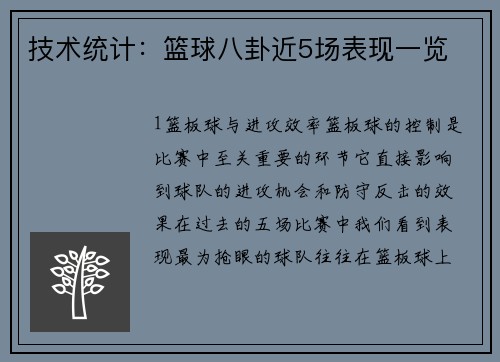 技术统计：篮球八卦近5场表现一览

1篮板球与进攻效率篮板球的控制是比赛中至关重要的环节它直接影响到球队的进攻机会和防守反击的效果在过去的五场比赛中我们看到表现最为抢眼的球队往往在篮板球上